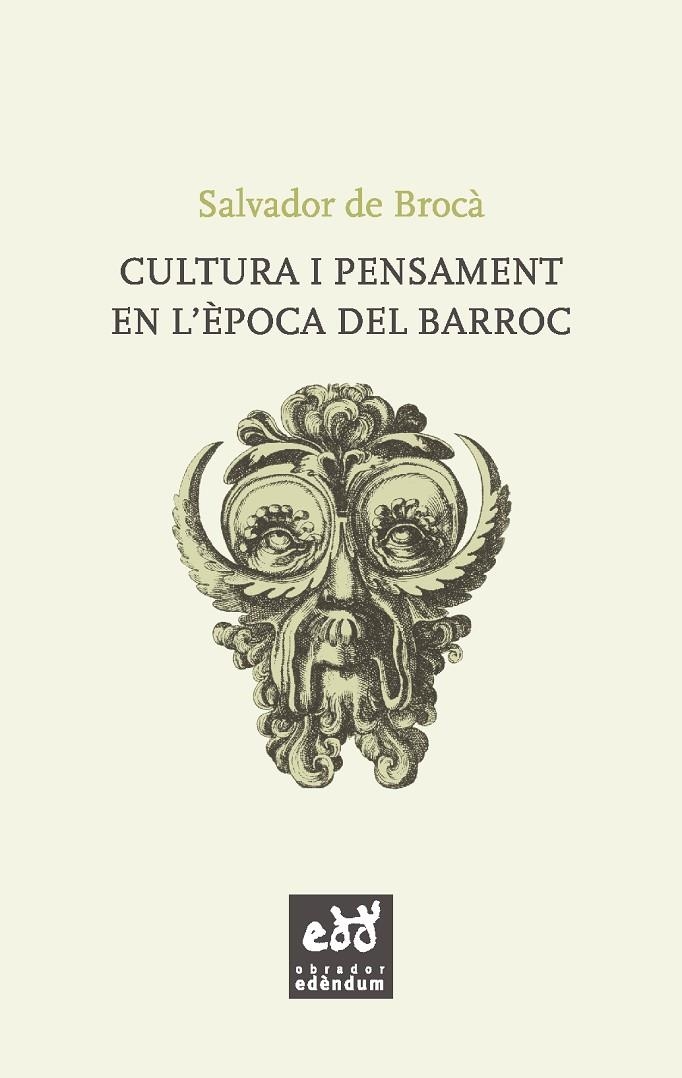 Salvador de Brocà

CULTURA I PENSAMENT
EN L'ÈPOCA DEL BARROC

edd
obrador
edèndum